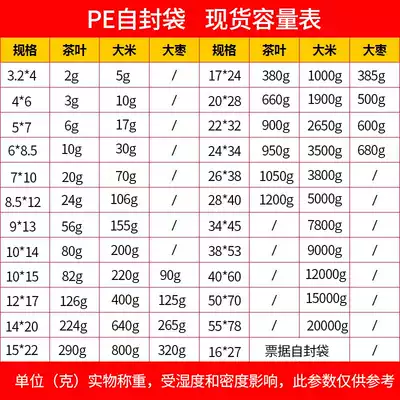 PE自封袋　现货容量表

| 规格 | 茶叶 | 大米 | 大枣 | 规格 | 茶叶 | 大米 | 大枣 |
|---|---|---|---|---|---|---|---|
| 3.2*4 | 2g | 5g | / | 17*24 | 380g | 1000g | 385g |
| 4*6 | 3g | 10g | / | 20*28 | 660g | 1900g | 500g |
| 5*7 | 6g | 17g | / | 22*32 | 900g | 2650g | 600g |
| 6*8.5 | 10g | 30g | / | 24*34 | 950g | 3500g | 680g |
| 7*10 | 20g | 70g | / | 26*38 | 1050g | 3800g | / |
| 8.5*12 | 24g | 106g | / | 28*40 | 1200g | 5000g | / |
| 9*13 | 56g | 155g | / | 34*45 | / | 7800g | / |
| 10*14 | 80g | 200g | / | 38*53 | / | 9000g | / |
| 10*15 | 82g | 220g | 90g | 40*60 | / | 12000g | / |
| 12*17 | 126g | 400g | 125g | 50*70 | / | 15000g | / |
| 14*20 | 224g | 640g | 265g | 55*78 | / | 20000g | / |
| 15*22 | 290g | 800g | 320g | 16*27 | 票据自封袋 | | / |

单位（克）实物称重，受湿度和密度影响，此参数仅供参考